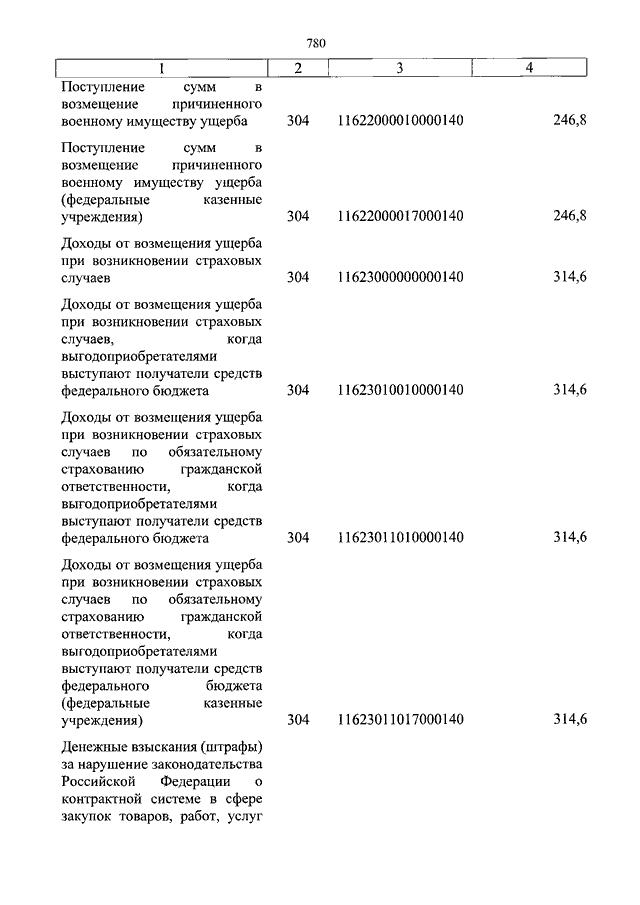 780

| 1 | 2 | 3 | 4 |
|---|---|---|---|
| Поступление сумм в возмещение причиненного военному имуществу ущерба | 304 | 11622000010000140 | 246,8 |
| Поступление сумм в возмещение причиненного военному имуществу ущерба (федеральные казенные учреждения) | 304 | 11622000017000140 | 246,8 |
| Доходы от возмещения ущерба при возникновении страховых случаев | 304 | 11623000000000140 | 314,6 |
| Доходы от возмещения ущерба при возникновении страховых случаев, когда выгодоприобретателями выступают получатели средств федерального бюджета | 304 | 11623010010000140 | 314,6 |
| Доходы от возмещения ущерба при возникновении страховых случаев по обязательному страхованию гражданской ответственности, когда выгодоприобретателями выступают получатели средств федерального бюджета | 304 | 11623011010000140 | 314,6 |
| Доходы от возмещения ущерба при возникновении страховых случаев по обязательному страхованию гражданской ответственности, когда выгодоприобретателями выступают получатели средств федерального бюджета (федеральные казенные учреждения) | 304 | 11623011017000140 | 314,6 |
| Денежные взыскания (штрафы) за нарушение законодательства Российской Федерации о контрактной системе в сфере закупок товаров, работ, услуг | | | |